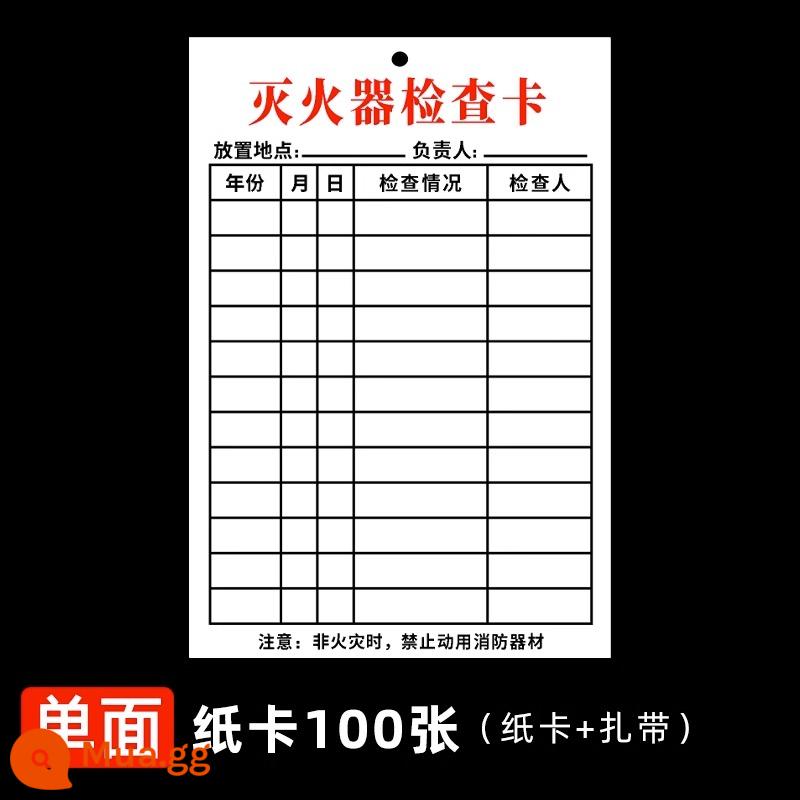 灭火器检查卡

放置地点:________ 负责人:________

| 年份 | 月 | 日 | 检查情况 | 检查人 |
|---|---|---|---|---|
| | | | | |
| | | | | |
| | | | | |
| | | | | |
| | | | | |
| | | | | |
| | | | | |
| | | | | |
| | | | | |
| | | | | |
| | | | | |
| | | | | |

注意:非火灾时,禁止动用消防器材

单面 纸卡100张（纸卡+扎带）

Mua.gg